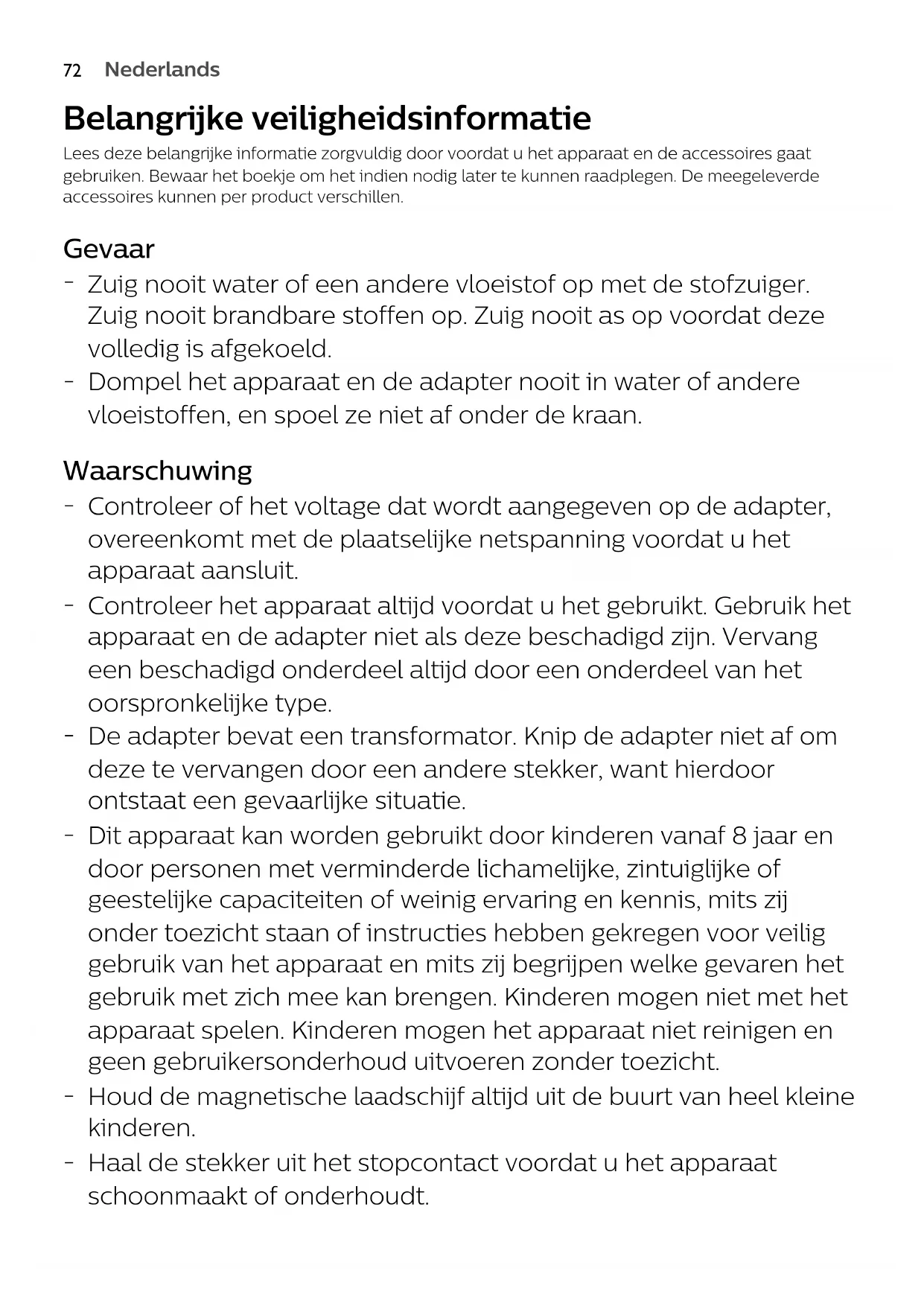 72 Nederlands

Belangrijke veiligheidsinformatie

Lees deze belangrijke informatie zorgvuldig door voordat u het apparaat en de accessoires gaat gebruiken. Bewaar het boekje om het indien nodig later te kunnen raadplegen. De meegeleverde accessoires kunnen per product verschillen.

Gevaar

- Zuig nooit water of een andere vloeistof op met de stofzuiger. Zuig nooit brandbare stoffen op. Zuig nooit as op voordat deze volledig is afgekoeld.
- Dompel het apparaat en de adapter nooit in water of andere vloeistoffen, en spoel ze niet af onder de kraan.

Waarschuwing

- Controleer of het voltage dat wordt aangegeven op de adapter, overeenkomt met de plaatselijke netspanning voordat u het apparaat aansluit.
- Controleer het apparaat altijd voordat u het gebruikt. Gebruik het apparaat en de adapter niet als deze beschadigd zijn. Vervang een beschadigd onderdeel altijd door een onderdeel van het oorspronkelijke type.
- De adapter bevat een transformator. Knip de adapter niet af om deze te vervangen door een andere stekker, want hierdoor ontstaat een gevaarlijke situatie.
- Dit apparaat kan worden gebruikt door kinderen vanaf 8 jaar en door personen met verminderde lichamelijke, zintuiglijke of geestelijke capaciteiten of weinig ervaring en kennis, mits zij onder toezicht staan of instructies hebben gekregen voor veilig gebruik van het apparaat en mits zij begrijpen welke gevaren het gebruik met zich mee kan brengen. Kinderen mogen niet met het apparaat spelen. Kinderen mogen het apparaat niet reinigen en geen gebruikersonderhoud uitvoeren zonder toezicht.
- Houd de magnetische laadschijf altijd uit de buurt van heel kleine kinderen.
- Haal de stekker uit het stopcontact voordat u het apparaat schoonmaakt of onderhoudt.